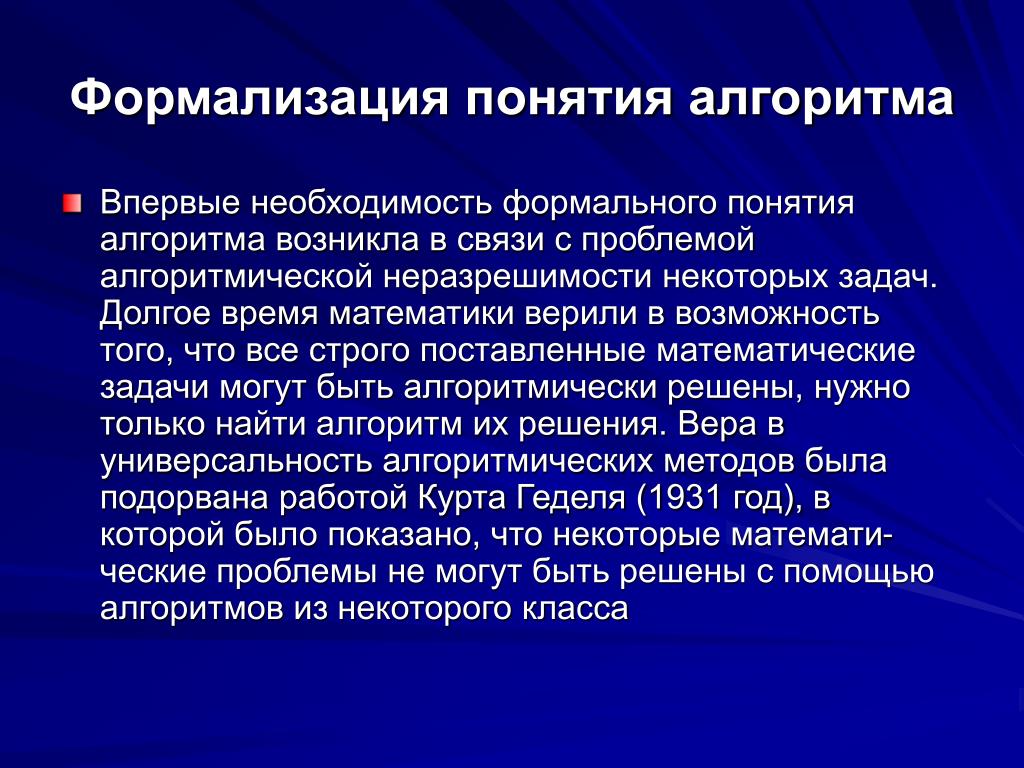 Формализация понятия алгоритма

Впервые необходимость формального понятия алгоритма возникла в связи с проблемой алгоритмической неразрешимости некоторых задач. Долгое время математики верили в возможность того, что все строго поставленные математические задачи могут быть алгоритмически решены, нужно только найти алгоритм их решения. Вера в универсальность алгоритмических методов была подорвана работой Курта Геделя (1931 год), в которой было показано, что некоторые математические проблемы не могут быть решены с помощью алгоритмов из некоторого класса